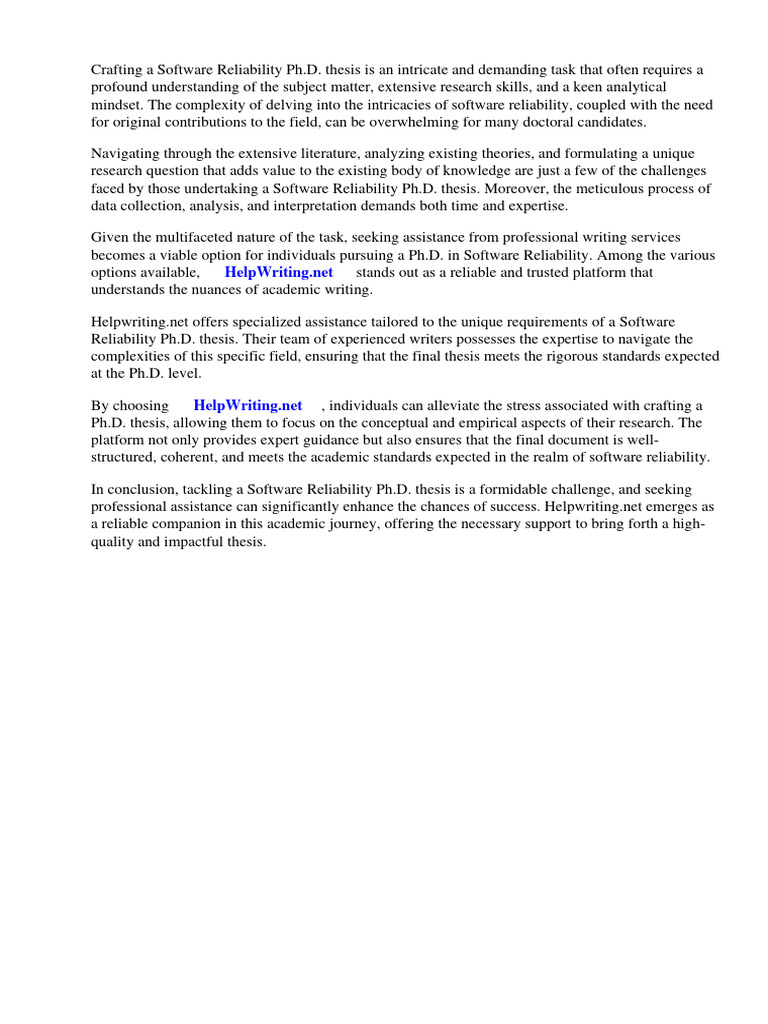 Crafting a Software Reliability Ph.D. thesis is an intricate and demanding task that often requires a profound understanding of the subject matter, extensive research skills, and a keen analytical mindset. The complexity of delving into the intricacies of software reliability, coupled with the need for original contributions to the field, can be overwhelming for many doctoral candidates.

Navigating through the extensive literature, analyzing existing theories, and formulating a unique research question that adds value to the existing body of knowledge are just a few of the challenges faced by those undertaking a Software Reliability Ph.D. thesis. Moreover, the meticulous process of data collection, analysis, and interpretation demands both time and expertise.

Given the multifaceted nature of the task, seeking assistance from professional writing services becomes a viable option for individuals pursuing a Ph.D. in Software Reliability. Among the various options available, HelpWriting.net stands out as a reliable and trusted platform that understands the nuances of academic writing.

Helpwriting.net offers specialized assistance tailored to the unique requirements of a Software Reliability Ph.D. thesis. Their team of experienced writers possesses the expertise to navigate the complexities of this specific field, ensuring that the final thesis meets the rigorous standards expected at the Ph.D. level.

By choosing HelpWriting.net , individuals can alleviate the stress associated with crafting a Ph.D. thesis, allowing them to focus on the conceptual and empirical aspects of their research. The platform not only provides expert guidance but also ensures that the final document is well-structured, coherent, and meets the academic standards expected in the realm of software reliability.

In conclusion, tackling a Software Reliability Ph.D. thesis is a formidable challenge, and seeking professional assistance can significantly enhance the chances of success. Helpwriting.net emerges as a reliable companion in this academic journey, offering the necessary support to bring forth a high-quality and impactful thesis.